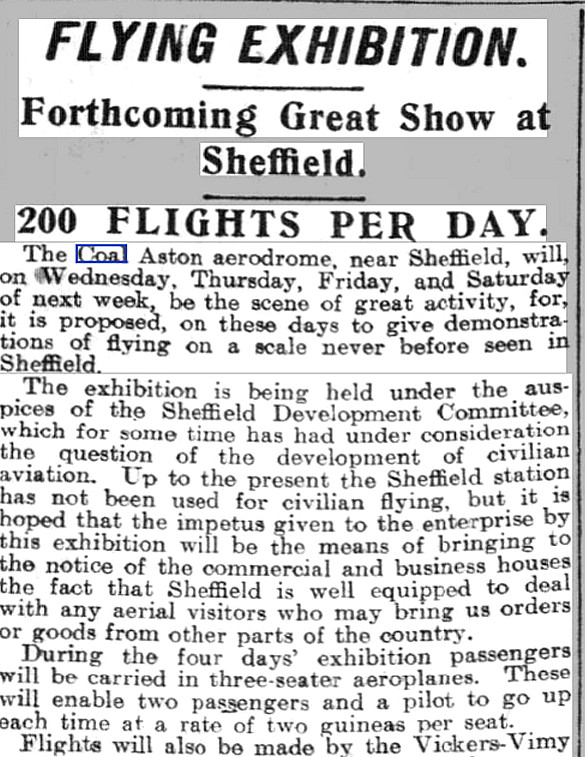 FLYING EXHIBITION.

Forthcoming Great Show at Sheffield.

200 FLIGHTS PER DAY.

The Coal Aston aerodrome, near Sheffield, will, on Wednesday, Thursday, Friday, and Saturday of next week, be the scene of great activity, for, it is proposed, on these days to give demonstrations of flying on a scale never before seen in Sheffield.

The exhibition is being held under the auspices of the Sheffield Development Committee, which for some time has had under consideration the question of the development of civilian aviation. Up to the present the Sheffield station has not been used for civilian flying, but it is hoped that the impetus given to the enterprise by this exhibition will be the means of bringing to the notice of the commercial and business houses the fact that Sheffield is well equipped to deal with any aerial visitors who may bring us orders or goods from other parts of the country.

During the four days' exhibition passengers will be carried in three-seater aeroplanes. These will enable two passengers and a pilot to go up each time at a rate of two guineas per seat.

Flights will also be made by the Vickers-Vimy